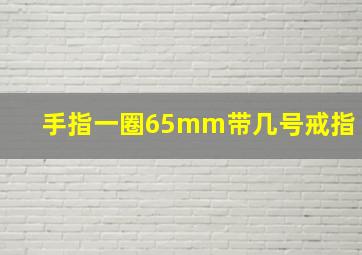 手指一圈65mm带几号戒指